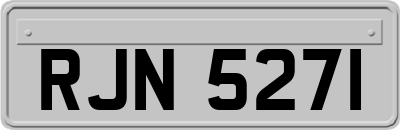 RJN 527I